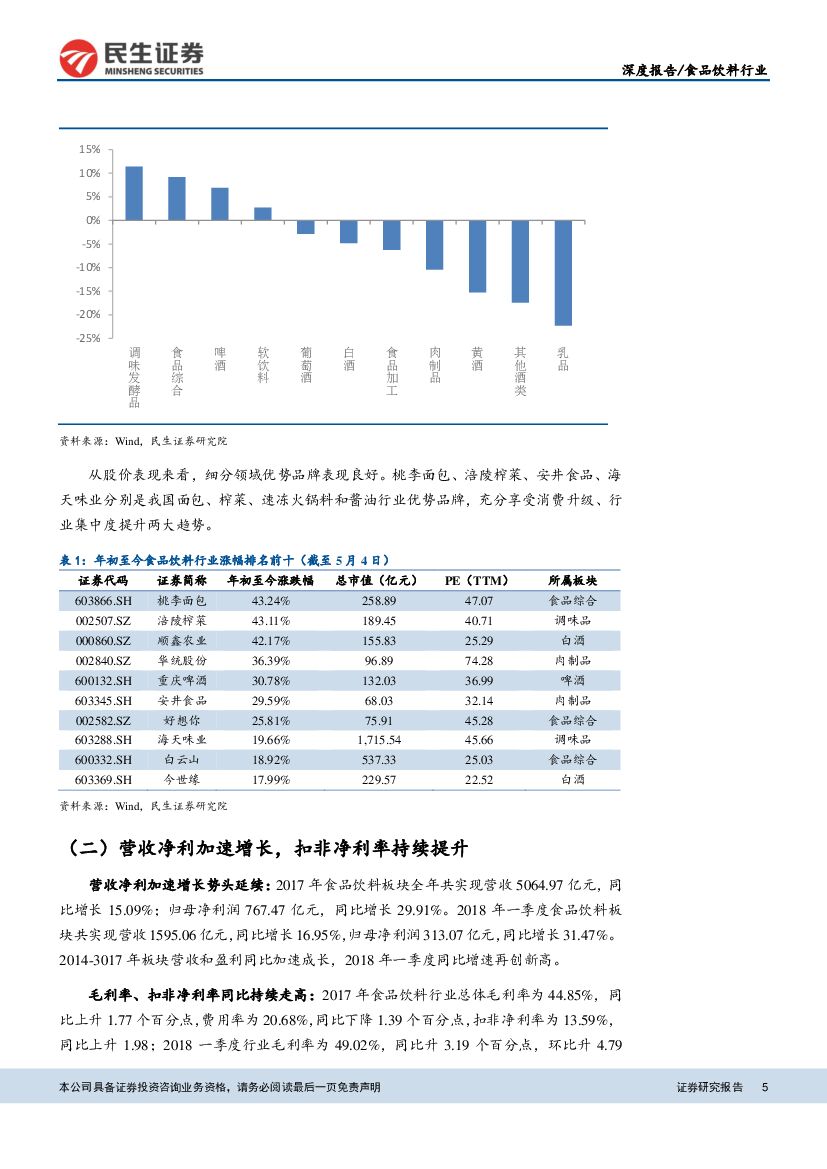 民生证券
MINSHENG SECURITIES

深度报告/食品饮料行业

15%
10%
5%
0%
-5%
-10%
-15%
-20%
-25%

调味发酵品
食品综合
啤酒
软饮料
葡萄酒
白酒
食品加工
肉制品
黄酒
其他酒类
乳品

资料来源：Wind，民生证券研究院

从股价表现来看，细分领域优势品牌表现良好。桃李面包、涪陵榨菜、安井食品、海天味业分别是我国面包、榨菜、速冻火锅料和酱油行业优势品牌，充分享受消费升级、行业集中度提升两大趋势。

表 1：年初至今食品饮料行业涨幅排名前十（截至 5 月 4 日）

| 证券代码 | 证券简称 | 年初至今涨跌幅 | 总市值（亿元） | PE（TTM） | 所属板块 |
|---|---|---|---|---|---|
| 603866.SH | 桃李面包 | 43.24% | 258.89 | 47.07 | 食品综合 |
| 002507.SZ | 涪陵榨菜 | 43.11% | 189.45 | 40.71 | 调味品 |
| 000860.SZ | 顺鑫农业 | 42.17% | 155.83 | 25.29 | 白酒 |
| 002840.SZ | 华统股份 | 36.39% | 96.89 | 74.28 | 肉制品 |
| 600132.SH | 重庆啤酒 | 30.78% | 132.03 | 36.99 | 啤酒 |
| 603345.SH | 安井食品 | 29.59% | 68.03 | 32.14 | 肉制品 |
| 002582.SZ | 好想你 | 25.81% | 75.91 | 45.28 | 食品综合 |
| 603288.SH | 海天味业 | 19.66% | 1,715.54 | 45.66 | 调味品 |
| 600332.SH | 白云山 | 18.92% | 537.33 | 25.03 | 食品综合 |
| 603369.SH | 今世缘 | 17.99% | 229.57 | 22.52 | 白酒 |

资料来源：Wind，民生证券研究院

（二）营收净利加速增长，扣非净利率持续提升

营收净利加速增长势头延续：2017 年食品饮料板块全年共实现营收 5064.97 亿元，同比增长 15.09%；归母净利润 767.47 亿元，同比增长 29.91%。2018 年一季度食品饮料板块共实现营收 1595.06 亿元，同比增长 16.95%，归母净利润 313.07 亿元，同比增长 31.47%。2014-3017 年板块营收和盈利同比加速成长，2018 年一季度同比增速再创新高。

毛利率、扣非净利率同比持续走高：2017 年食品饮料行业总体毛利率为 44.85%，同比上升 1.77 个百分点，费用率为 20.68%，同比下降 1.39 个百分点，扣非净利率为 13.59%，同比上升 1.98；2018 一季度行业毛利率为 49.02%，同比升 3.19 个百分点，环比升 4.79

本公司具备证券投资咨询业务资格，请务必阅读最后一页免责声明

证券研究报告 5